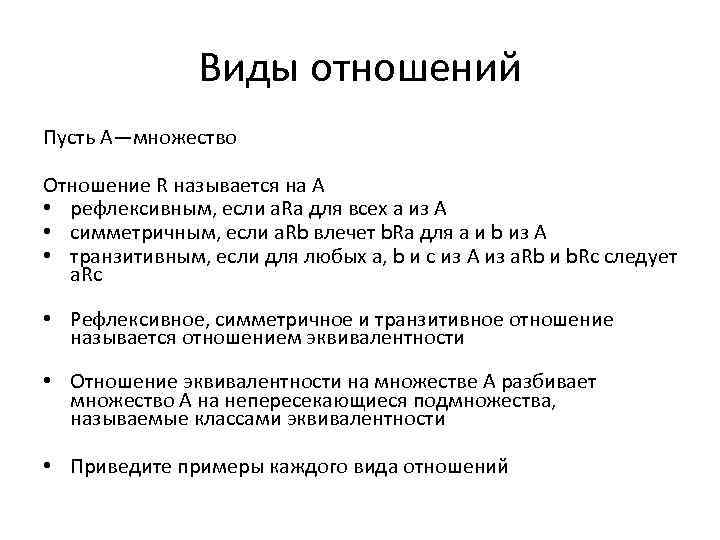 Виды отношений

Пусть A—множество

Отношение R называется на A
• рефлексивным, если aRa для всех a из A
• симметричным, если aRb влечет bRa для a и b из A
• транзитивным, если для любых a, b и c из A из aRb и bRc следует aRc

• Рефлексивное, симметричное и транзитивное отношение называется отношением эквивалентности

• Отношение эквивалентности на множестве A разбивает множество A на непересекающиеся подмножества, называемые классами эквивалентности

• Приведите примеры каждого вида отношений